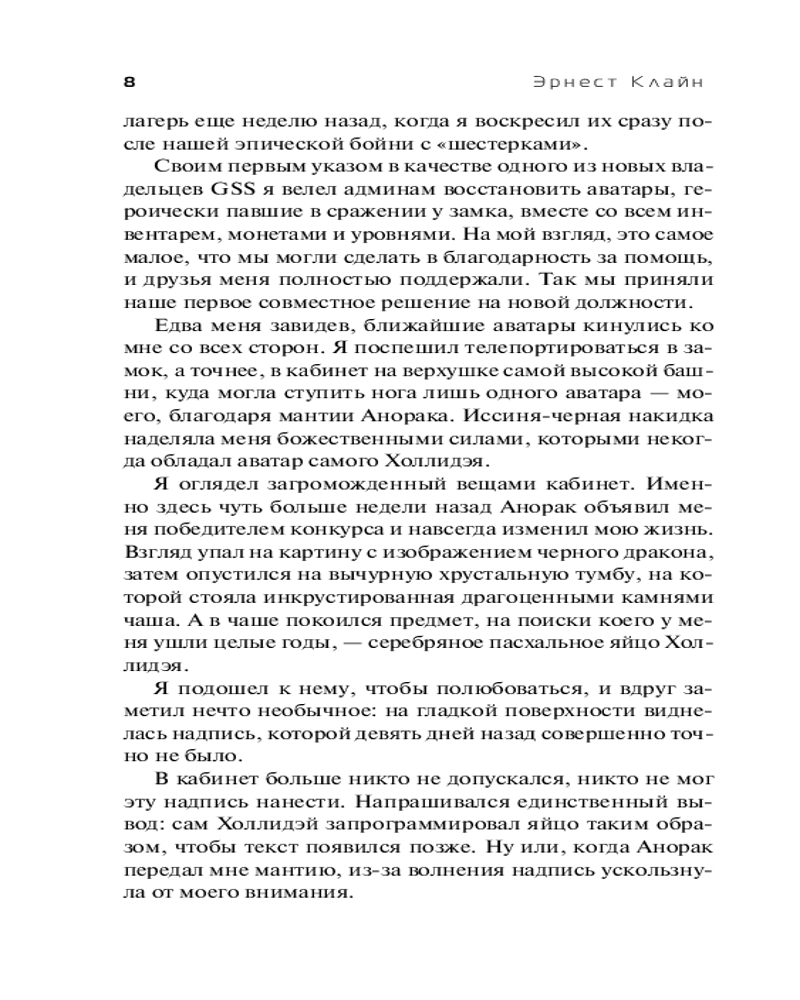 8 Эрнест Клайн

лагерь еще неделю назад, когда я воскресил их сразу после нашей эпической бойни с «шестерками».

Своим первым указом в качестве одного из новых владельцев GSS я велел админам восстановить аватары, героически павшие в сражении у замка, вместе со всем инвентарем, монетами и уровнями. На мой взгляд, это самое малое, что мы могли сделать в благодарность за помощь, и друзья меня полностью поддержали. Так мы приняли наше первое совместное решение на новой должности.

Едва меня завидев, ближайшие аватары кинулись ко мне со всех сторон. Я поспешил телепортироваться в замок, а точнее, в кабинет на верхушке самой высокой башни, куда могла ступить нога лишь одного аватара — моего, благодаря мантии Анорака. Иссиня-черная накидка наделяла меня божественными силами, которыми некогда обладал аватар самого Холлидэя.

Я оглядел загроможденный вещами кабинет. Именно здесь чуть больше недели назад Анорак объявил меня победителем конкурса и навсегда изменил мою жизнь. Взгляд упал на картину с изображением черного дракона, затем опустился на вычурную хрустальную тумбу, на которой стояла инкрустированная драгоценными камнями чаша. А в чаше покоился предмет, на поиски коего у меня ушли целые годы, — серебряное пасхальное яйцо Холлидэя.

Я подошел к нему, чтобы полюбоваться, и вдруг заметил нечто необычное: на гладкой поверхности виднелась надпись, которой девять дней назад совершенно точно не было.

В кабинет больше никто не допускался, никто не мог эту надпись нанести. Напрашивался единственный вывод: сам Холлидэй запрограммировал яйцо таким образом, чтобы текст появился позже. Ну или, когда Анорак передал мне мантию, из-за волнения надпись ускользнула от моего внимания.